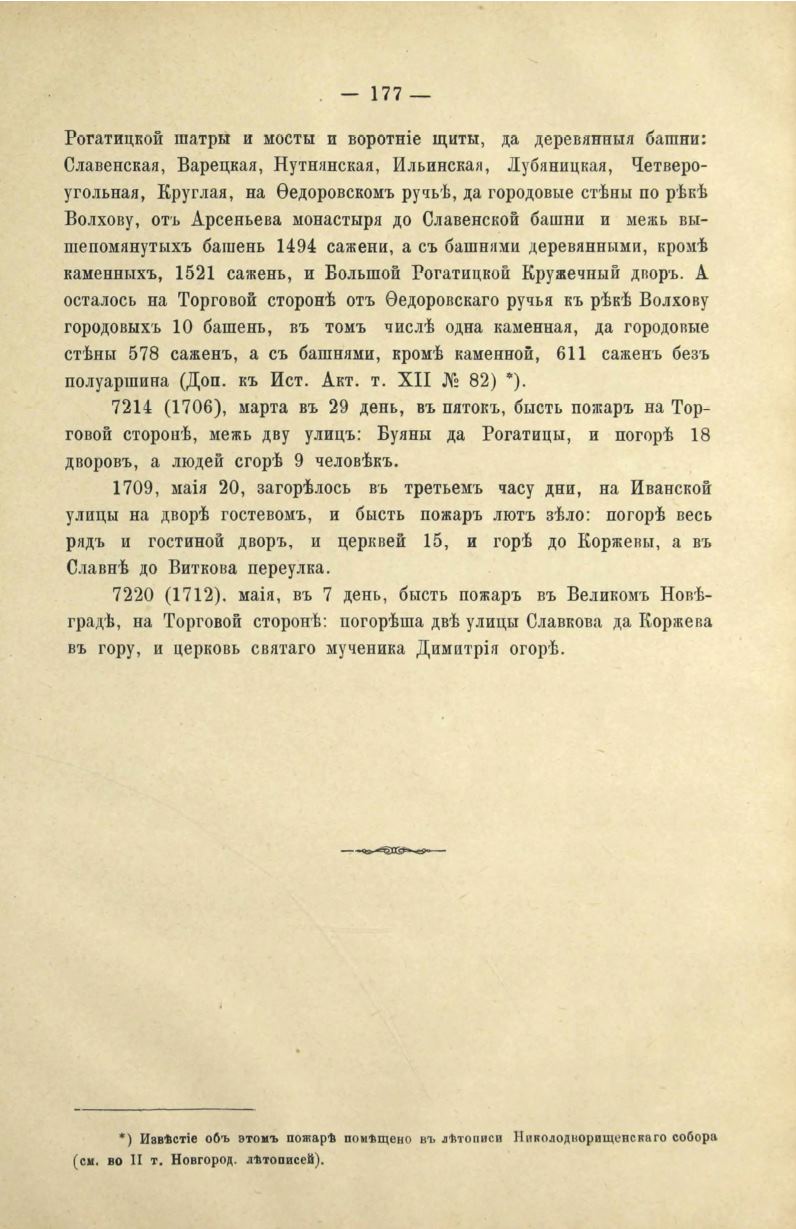 — 177 —

Рогатицкой шатры и мосты и воротніе щиты, да деревянныя башни: Славенская, Варецкая, Нутнянская, Ильинская, Лубяницкая, Четвероугольная, Круглая, на Ѳедоровскомъ ручьѣ, да городовые стѣны по рѣкѣ Волхову, отъ Арсеньева монастыря до Славенской башни и межь вышепомянутыхъ башень 1494 сажени, а съ башнями деревянными, кромѣ каменныхъ, 1521 сажень, и Большой Рогатицкой Кружечный дворъ. А осталось на Торговой сторонѣ отъ Ѳедоровскаго ручья къ рѣкѣ Волхову городовыхъ 10 башень, въ томъ числѣ одна каменная, да городовые стѣны 578 саженъ, а съ башнями, кромѣ каменной, 611 саженъ безъ полуаршина (Доп. къ Ист. Акт. т. XII № 82) *).

7214 (1706), марта въ 29 день, въ пятокъ, бысть пожаръ на Торговой сторонѣ, межь дву улицъ: Буяны да Рогатицы, и погорѣ 18 дворовъ, а людей сгорѣ 9 человѣкъ.

1709, маія 20, загорѣлось въ третьемъ часу дни, на Иванской улицы на дворѣ гостевомъ, и бысть пожаръ лютъ зѣло: погорѣ весь рядъ и гостиной дворъ, и церквей 15, и горѣ до Коржевы, а въ Славнѣ до Виткова переулка.

7220 (1712), маія, въ 7 день, бысть пожаръ въ Великомъ Новѣградѣ, на Торговой сторонѣ: погорѣша двѣ улицы Славкова да Коржева въ гору, и церковь святаго мученика Димитрія огорѣ.

*) Извѣстіе объ этомъ пожарѣ помѣщено въ лѣтописи Николодворищенскаго собора (см. во II т. Новгород. лѣтописей).